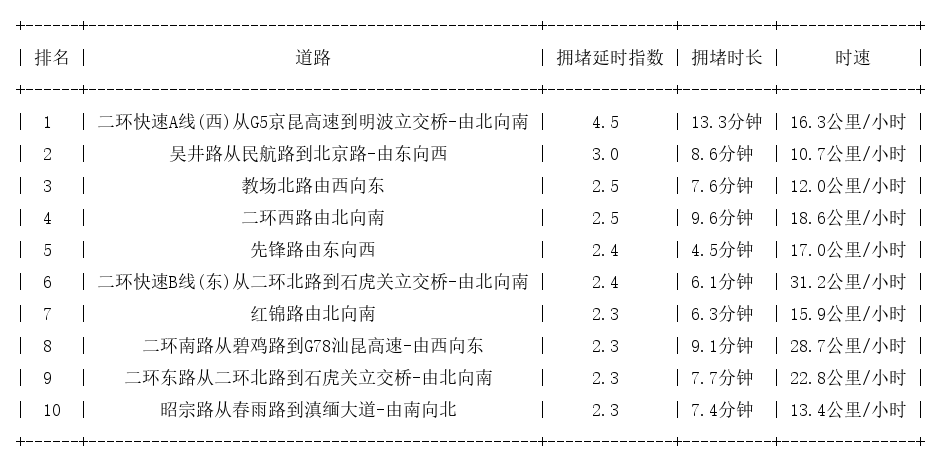 | 排名 | 道路 | 拥堵延时指数 | 拥堵时长 | 时速 |
|---|---|---|---|---|
| 1 | 二环快速A线(西)从G5京昆高速到明波立交桥-由北向南 | 4.5 | 13.3分钟 | 16.3公里/小时 |
| 2 | 吴井路从民航路到北京路-由东向西 | 3.0 | 8.6分钟 | 10.7公里/小时 |
| 3 | 教场北路由西向东 | 2.5 | 7.6分钟 | 12.0公里/小时 |
| 4 | 二环西路由北向南 | 2.5 | 9.6分钟 | 18.6公里/小时 |
| 5 | 先锋路由东向西 | 2.4 | 4.5分钟 | 17.0公里/小时 |
| 6 | 二环快速B线(东)从二环北路到石虎关立交桥-由北向南 | 2.4 | 6.1分钟 | 31.2公里/小时 |
| 7 | 红锦路由北向南 | 2.3 | 6.3分钟 | 15.9公里/小时 |
| 8 | 二环南路从碧鸡路到G78汕昆高速-由西向东 | 2.3 | 9.1分钟 | 28.7公里/小时 |
| 9 | 二环东路从二环北路到石虎关立交桥-由北向南 | 2.3 | 7.7分钟 | 22.8公里/小时 |
| 10 | 昭宗路从春雨路到滇缅大道-由南向北 | 2.3 | 7.4分钟 | 13.4公里/小时 |